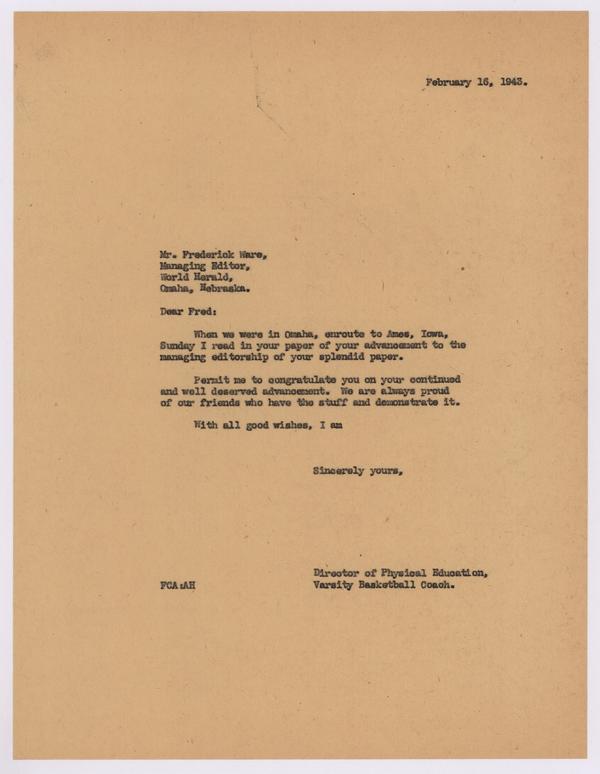 February 16, 1943.

Mr. Frederick Ware,
Managing Editor,
World Herald,
Omaha, Nebraska.

Dear Fred:

When we were in Omaha, enroute to Ames, Iowa, Sunday I read in your paper of your advancement to the managing editorship of your splendid paper.

Permit me to congratulate you on your continued and well deserved advancement. We are always proud of our friends who have the stuff and demonstrate it.

With all good wishes, I am

Sincerely yours,

Director of Physical Education,
Varsity Basketball Coach.

FCA:AH